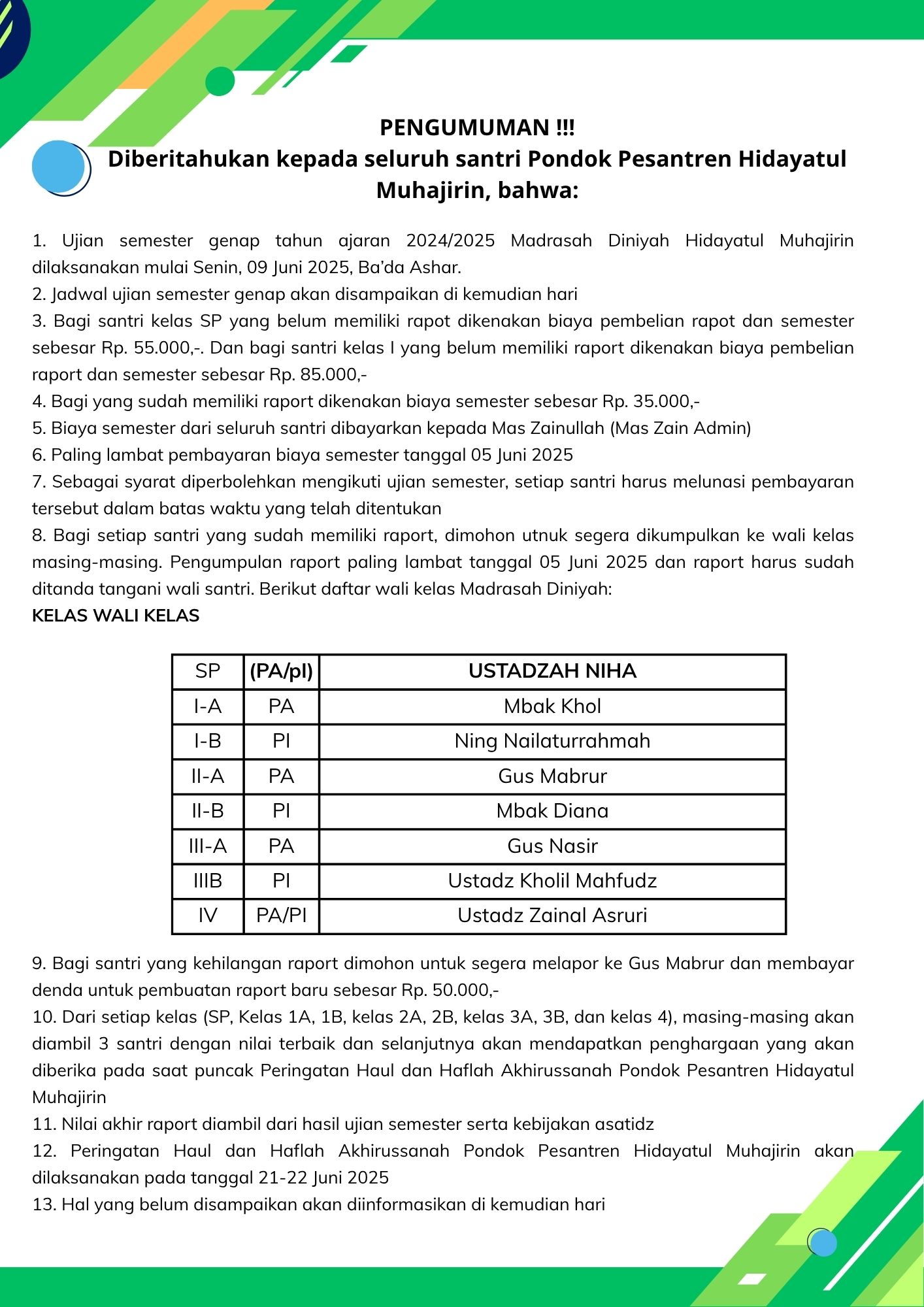 PENGUMUMAN !!!
Diberitahukan kepada seluruh santri Pondok Pesantren Hidayatul Muhajirin, bahwa:

1. Ujian semester genap tahun ajaran 2024/2025 Madrasah Diniyah Hidayatul Muhajirin dilaksanakan mulai Senin, 09 Juni 2025, Ba'da Ashar.
2. Jadwal ujian semester genap akan disampaikan di kemudian hari
3. Bagi santri kelas SP yang belum memiliki rapot dikenakan biaya pembelian rapot dan semester sebesar Rp. 55.000,-. Dan bagi santri kelas I yang belum memiliki raport dikenakan biaya pembelian raport dan semester sebesar Rp. 85.000,-
4. Bagi yang sudah memiliki raport dikenakan biaya semester sebesar Rp. 35.000,-
5. Biaya semester dari seluruh santri dibayarkan kepada Mas Zainullah (Mas Zain Admin)
6. Paling lambat pembayaran biaya semester tanggal 05 Juni 2025
7. Sebagai syarat diperbolehkan mengikuti ujian semester, setiap santri harus melunasi pembayaran tersebut dalam batas waktu yang telah ditentukan
8. Bagi setiap santri yang sudah memiliki raport, dimohon utnuk segera dikumpulkan ke wali kelas masing-masing. Pengumpulan raport paling lambat tanggal 05 Juni 2025 dan raport harus sudah ditanda tangani wali santri. Berikut daftar wali kelas Madrasah Diniyah:
KELAS WALI KELAS

| SP | (PA/pI) | USTADZAH NIHA |
|---|---|---|
| I-A | PA | Mbak Khol |
| I-B | PI | Ning Nailaturrahmah |
| II-A | PA | Gus Mabrur |
| II-B | PI | Mbak Diana |
| III-A | PA | Gus Nasir |
| IIIB | PI | Ustadz Kholil Mahfudz |
| IV | PA/PI | Ustadz Zainal Asruri |

9. Bagi santri yang kehilangan raport dimohon untuk segera melapor ke Gus Mabrur dan membayar denda untuk pembuatan raport baru sebesar Rp. 50.000,-
10. Dari setiap kelas (SP, Kelas 1A, 1B, kelas 2A, 2B, kelas 3A, 3B, dan kelas 4), masing-masing akan diambil 3 santri dengan nilai terbaik dan selanjutnya akan mendapatkan penghargaan yang akan diberika pada saat puncak Peringatan Haul dan Haflah Akhirussanah Pondok Pesantren Hidayatul Muhajirin
11. Nilai akhir raport diambil dari hasil ujian semester serta kebijakan asatidz
12. Peringatan Haul dan Haflah Akhirussanah Pondok Pesantren Hidayatul Muhajirin akan dilaksanakan pada tanggal 21-22 Juni 2025
13. Hal yang belum disampaikan akan diinformasikan di kemudian hari